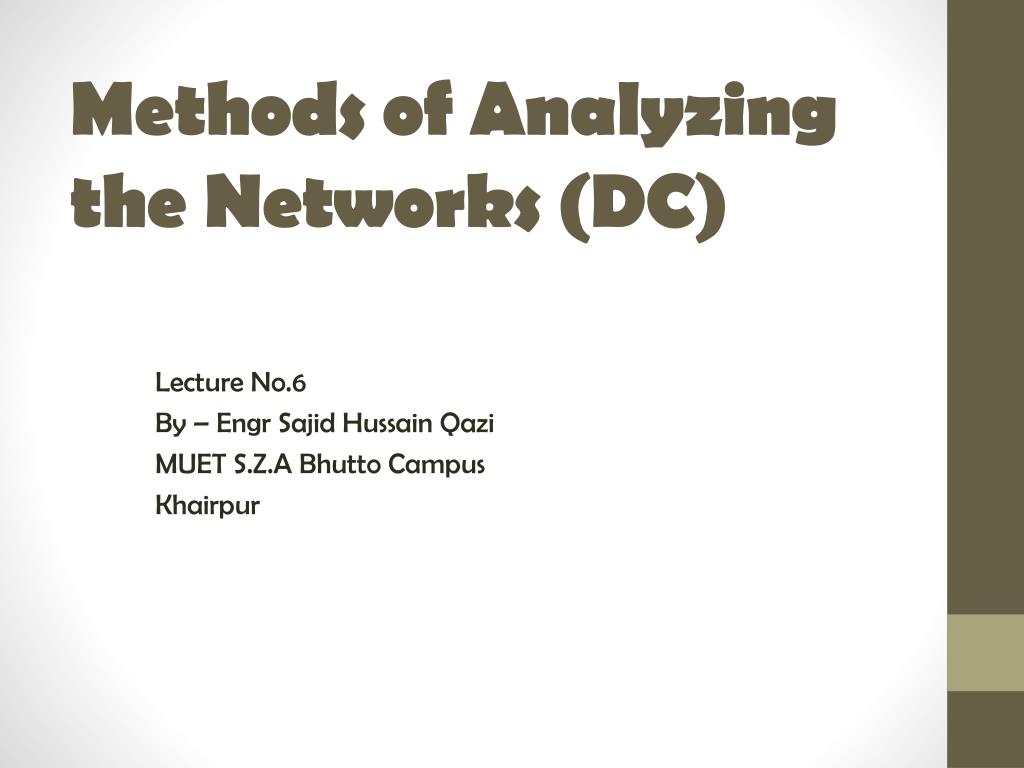 Methods of Analyzing the Networks (DC)

Lecture No.6
By – Engr Sajid Hussain Qazi
MUET S.Z.A Bhutto Campus
Khairpur